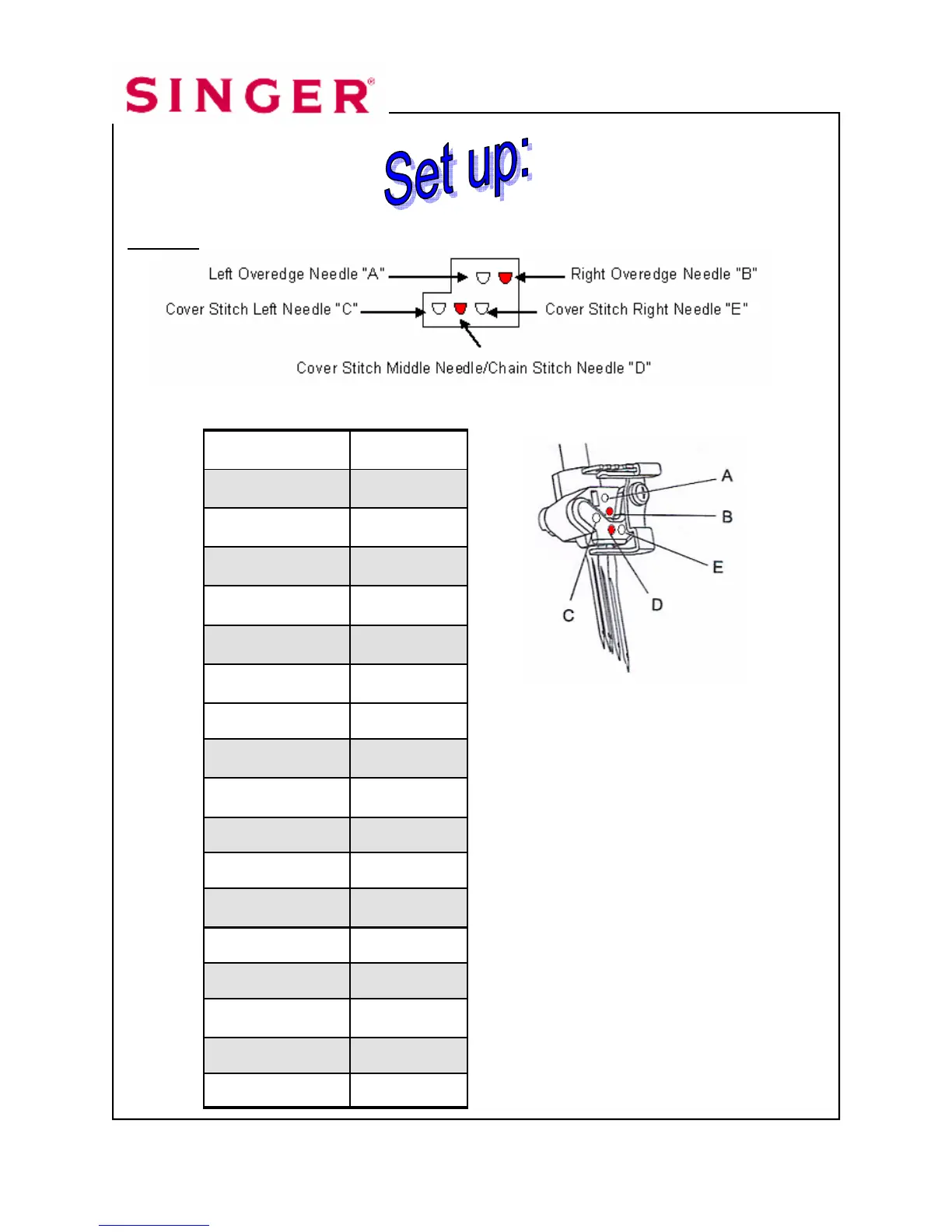 SINGER®

Set up:

Left Overedge Needle "A"
Right Overedge Needle "B"
Cover Stitch Left Needle "C"
Cover Stitch Right Needle "E"
Cover Stitch Middle Needle/Chain Stitch Needle "D"

A
B
E
D
C